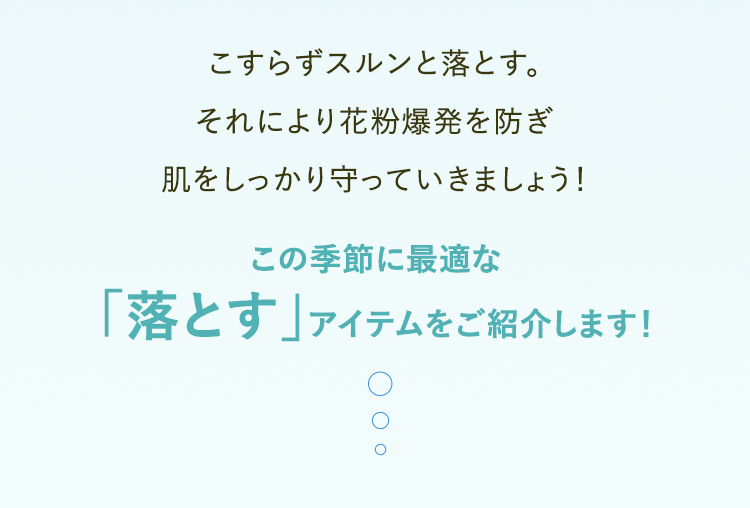 こすらずスルンと落とす。
それにより花粉爆発を防ぎ
肌をしっかり守っていきましょう！

この季節に最適な
「落とす」アイテムをご紹介します！